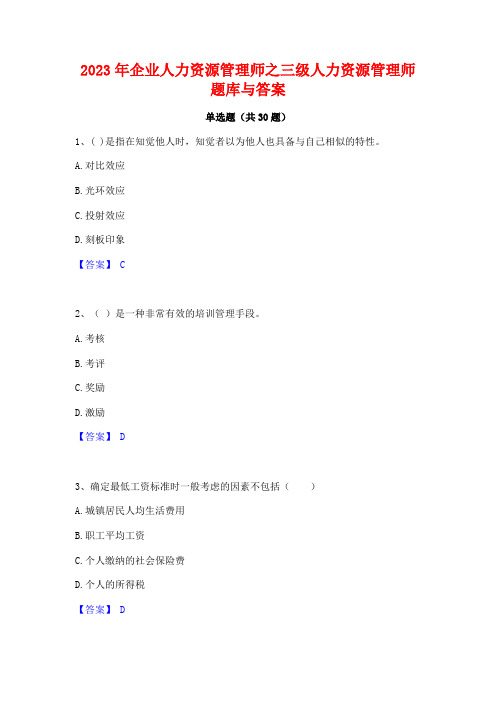 2023 年企业人力资源管理师之三级人力资源管理师题库与答案

单选题（共 30 题）

1、( ) 是指在知觉他人时，知觉者以为他人也具备与自己相似的特性。

A. 对比效应

B. 光环效应

C. 投射效应

D. 刻板印象

【答案】 C

2、（ ）是一种非常有效的培训管理手段。

A. 考核

B. 考评

C. 奖励

D. 激励

【答案】 D

3、确定最低工资标准时一般考虑的因素不包括（ ）

A. 城镇居民人均生活费用

B. 职工平均工资

C. 个人缴纳的社会保险费

D. 个人的所得税

【答案】 D